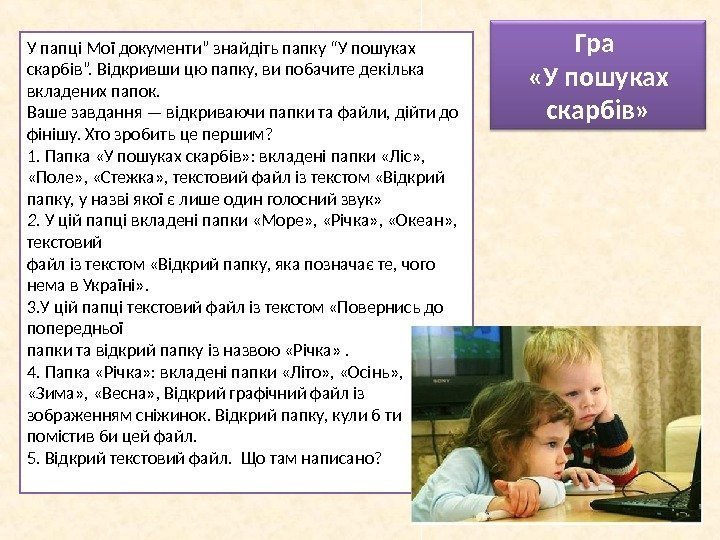 Гра «У пошуках скарбів»

У папці Мої документи" знайдіть папку "У пошуках скарбів". Відкривши цю папку, ви побачите декілька вкладених папок.
Ваше завдання — відкриваючи папки та файли, дійти до фінішу. Хто зробить це першим?
1. Папка «У пошуках скарбів»: вкладені папки «Ліс», «Поле», «Стежка», текстовий файл із текстом «Відкрий папку, у назві якої є лише один голосний звук»
2. У цій папці вкладені папки «Море», «Річка», «Океан», текстовий
файл із текстом «Відкрий папку, яка позначає те, чого нема в Україні».
3.У цій папці текстовий файл із текстом «Повернись до попередньої
папки та відкрий папку із назвою «Річка» .
4. Папка «Річка»: вкладені папки «Літо», «Осінь», «Зима», «Весна», Відкрий графічний файл із зображенням сніжинок. Відкрий папку, кули б ти помістив би цей файл.
5. Відкрий текстовий файл. Що там написано?

SONY